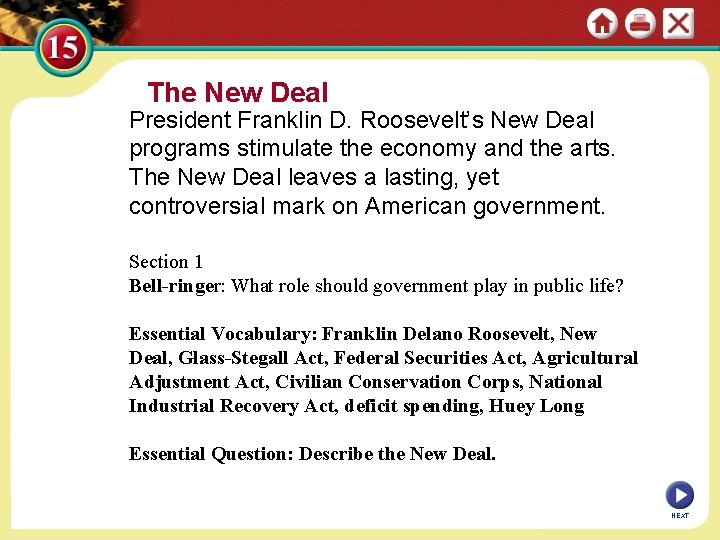 15

The New Deal

President Franklin D. Roosevelt's New Deal programs stimulate the economy and the arts. The New Deal leaves a lasting, yet controversial mark on American government.

Section 1
Bell-ringer: What role should government play in public life?

Essential Vocabulary: Franklin Delano Roosevelt, New Deal, Glass-Stegall Act, Federal Securities Act, Agricultural Adjustment Act, Civilian Conservation Corps, National Industrial Recovery Act, deficit spending, Huey Long

Essential Question: Describe the New Deal.

NEXT